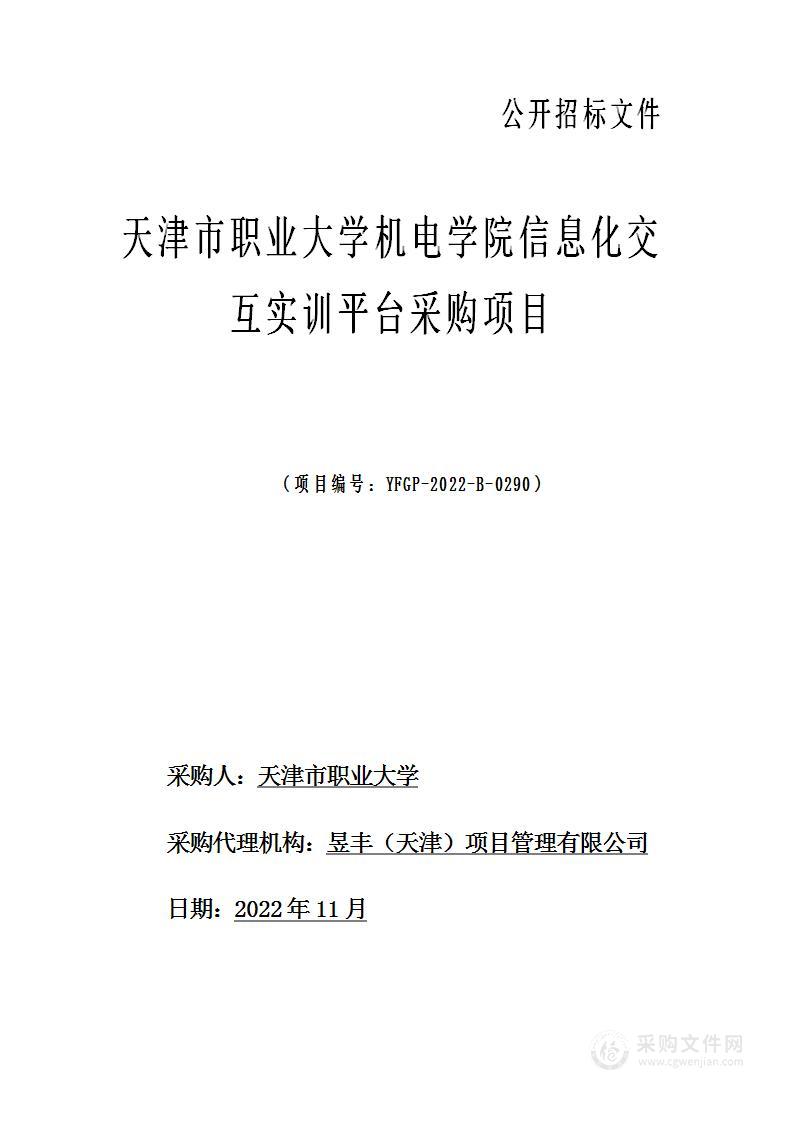 公开招标文件

天津市职业大学机电学院信息化交互实训平台采购项目

（项目编号：YFGP-2022-B-0290）

采购人：天津市职业大学

采购代理机构：昱丰（天津）项目管理有限公司

日期：2022年11月

采购文件网
www.cgwenjian.com